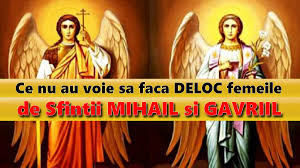 Ce nu au voie sa faca DELOC femeile
de Sfintii MIHAIL si GAVRIIL